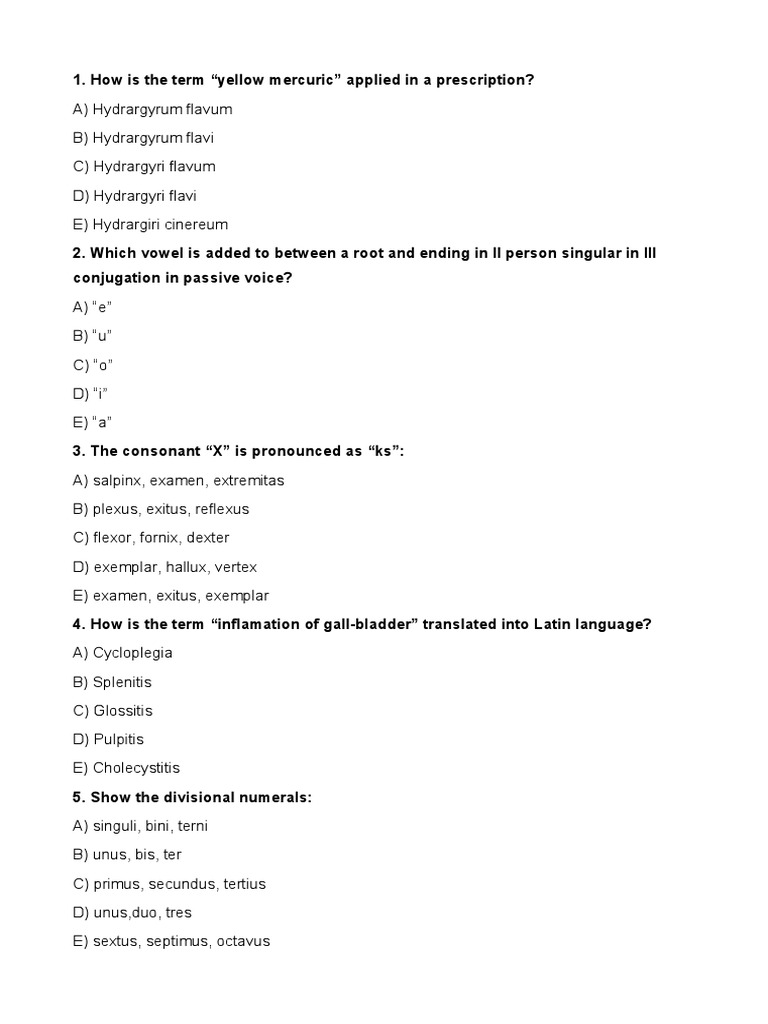 1. How is the term "yellow mercuric" applied in a prescription?

A) Hydrargyrum flavum

B) Hydrargyrum flavi

C) Hydrargyri flavum

D) Hydrargyri flavi

E) Hydrargiri cinereum

2. Which vowel is added to between a root and ending in II person singular in III conjugation in passive voice?

A) "e"

B) "u"

C) "o"

D) "i"

E) "a"

3. The consonant "X" is pronounced as "ks":

A) salpinx, examen, extremitas

B) plexus, exitus, reflexus

C) flexor, fornix, dexter

D) exemplar, hallux, vertex

E) examen, exitus, exemplar

4. How is the term "inflamation of gall-bladder" translated into Latin language?

A) Cycloplegia

B) Splenitis

C) Glossitis

D) Pulpitis

E) Cholecystitis

5. Show the divisional numerals:

A) singuli, bini, terni

B) unus, bis, ter

C) primus, secundus, tertius

D) unus,duo, tres

E) sextus, septimus, octavus